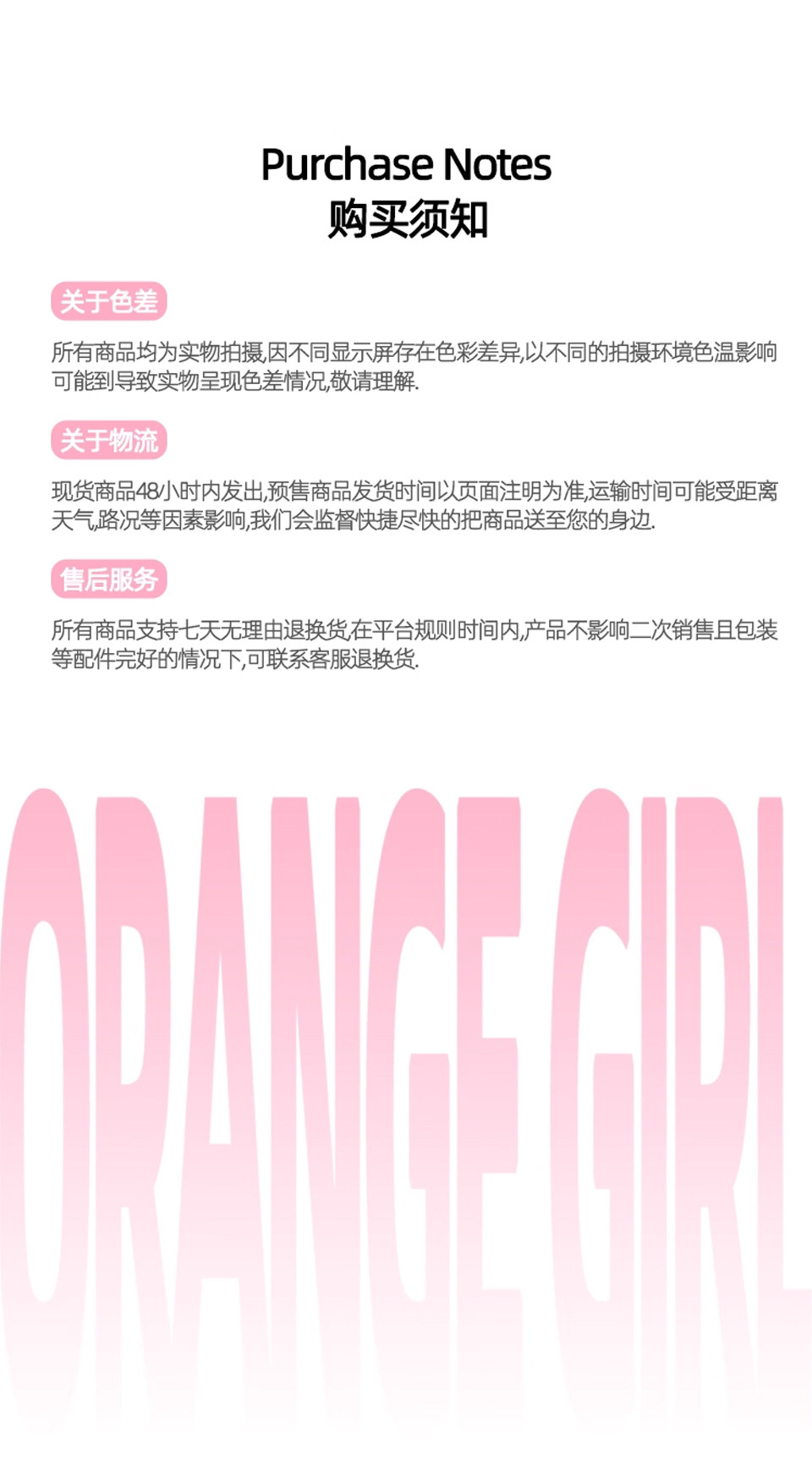 Purchase Notes
购买须知

关于色差

所有商品均为实物拍摄,因不同显示屏存在色彩差异,以不同的拍摄环境色温影响可能到导致实物呈现色差情况,敬请理解.

关于物流

现货商品48小时内发出,预售商品发货时间以页面注明为准,运输时间可能受距离天气,路况等因素影响,我们会监督快捷尽快的把商品送至您的身边.

售后服务

所有商品支持七天无理由退换货,在平台规则时间内,产品不影响二次销售且包装等配件完好的情况下,可联系客服退换货.

ORANGE GIRL